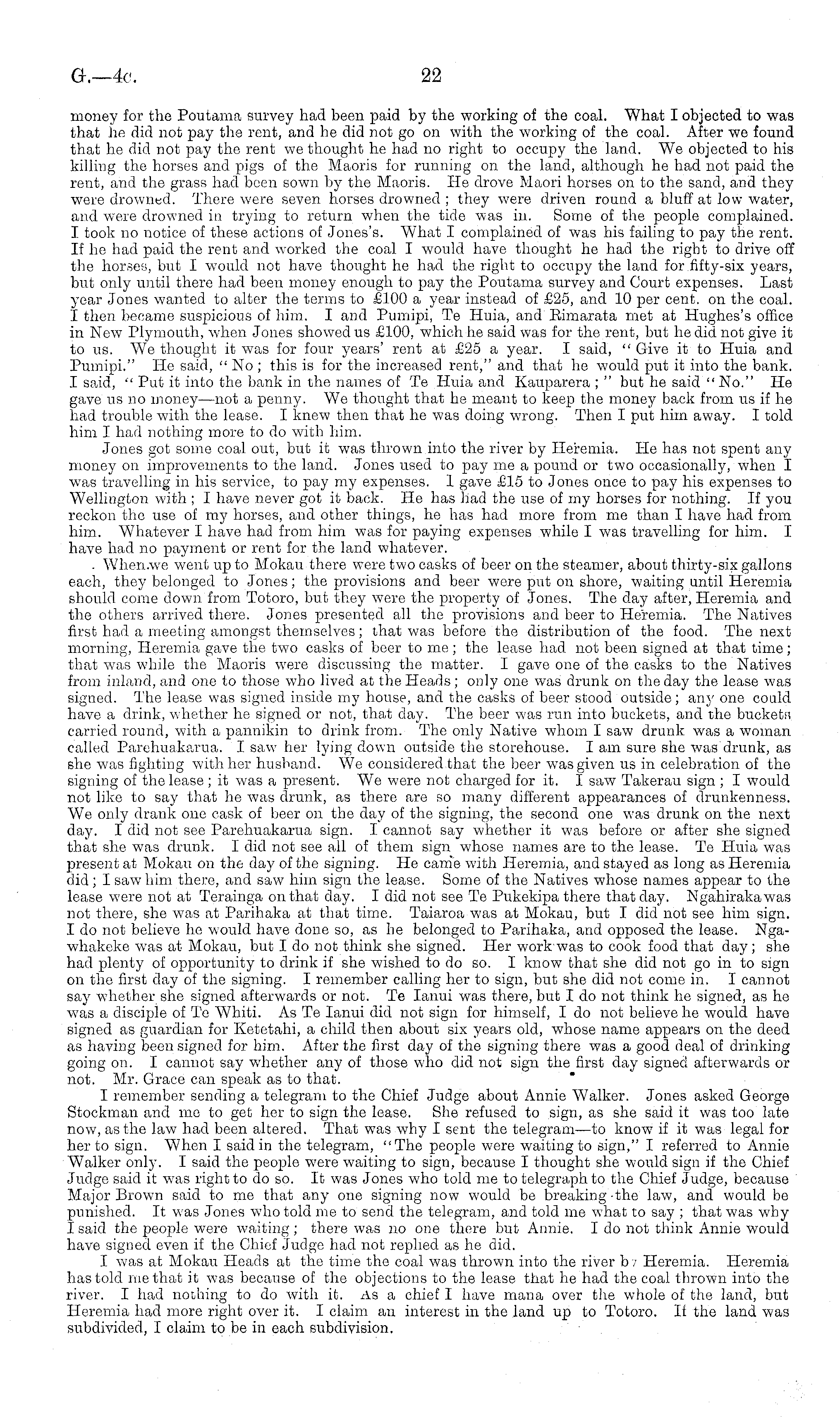 G.—4c. 22

money for the Poutama survey had been paid by the working of the coal. What I objected to was that he did not pay the rent, and he did not go on with the working of the coal. After we found that he did not pay the rent we thought he had no right to occupy the land. We objected to his killing the horses and pigs of the Maoris for running on the land, although he had not paid the rent, and the grass had been sown by the Maoris. He drove Maori horses on to the sand, and they were drowned. There were seven horses drowned; they were driven round a bluff at low water, and were drowned in trying to return when the tide was in. Some of the people complained. I took no notice of these actions of Jones's. What I complained of was his failing to pay the rent. If he had paid the rent and worked the coal I would have thought he had the right to drive off the horses, but I would not have thought he had the right to occupy the land for fifty-six years, but only until there had been money enough to pay the Poutama survey and Court expenses. Last year Jones wanted to alter the terms to £100 a year instead of £25, and 10 per cent. on the coal. I then became suspicious of him. I and Pumipi, Te Huia, and Rimarata met at Hughes's office in New Plymouth, when Jones showed us £100, which he said was for the rent, but he did not give it to us. We thought it was for four years' rent at £25 a year. I said, "Give it to Huia and Pumipi." He said, "No; this is for the increased rent," and that he would put it into the bank. I said, "Put it into the bank in the names of Te Huia and Kauparera;" but he said "No." He gave us no money—not a penny. We thought that he meant to keep the money back from us if he had trouble with the lease. I knew then that he was doing wrong. Then I put him away. I told him I had nothing more to do with him.

Jones got some coal out, but it was thrown into the river by Heremia. He has not spent any money on improvements to the land. Jones used to pay me a pound or two occasionally, when I was travelling in his service, to pay my expenses. I gave £15 to Jones once to pay his expenses to Wellington with; I have never got it back. He has had the use of my horses for nothing. If you reckon the use of my horses, and other things, he has had more from me than I have had from him. Whatever I have had from him was for paying expenses while I was travelling for him. I have had no payment or rent for the land whatever.

When we went up to Mokau there were two casks of beer on the steamer, about thirty-six gallons each, they belonged to Jones; the provisions and beer were put on shore, waiting until Heremia should come down from Totoro, but they were the property of Jones. The day after, Heremia and the others arrived there. Jones presented all the provisions and beer to Heremia. The Natives first had a meeting amongst themselves; that was before the distribution of the food. The next morning, Heremia gave the two casks of beer to me; the lease had not been signed at that time; that was while the Maoris were discussing the matter. I gave one of the casks to the Natives from inland, and one to those who lived at the Heads; only one was drunk on the day the lease was signed. The lease was signed inside my house, and the casks of beer stood outside; any one could have a drink, whether he signed or not, that day. The beer was run into buckets, and the buckets carried round, with a pannikin to drink from. The only Native whom I saw drunk was a woman called Parehuakarua. I saw her lying down outside the storehouse. I am sure she was drunk, as she was fighting with her husband. We considered that the beer was given us in celebration of the signing of the lease; it was a present. We were not charged for it. I saw Takerau sign; I would not like to say that he was drunk, as there are so many different appearances of drunkenness. We only drank one cask of beer on the day of the signing, the second one was drunk on the next day. I did not see Parehuakarua sign. I cannot say whether it was before or after she signed that she was drunk. I did not see all of them sign whose names are to the lease. Te Huia was present at Mokau on the day of the signing. He came with Heremia, and stayed as long as Heremia did; I saw him there, and saw him sign the lease. Some of the Natives whose names appear to the lease were not at Terainga on that day. I did not see Te Pukekipa there that day. Ngahiraka was not there, she was at Parihaka at that time. Taiaroa was at Mokau, but I did not see him sign. I do not believe he would have done so, as he belonged to Parihaka, and opposed the lease. Ngawhakeke was at Mokau, but I do not think she signed. Her work was to cook food that day; she had plenty of opportunity to drink if she wished to do so. I know that she did not go in to sign on the first day of the signing. I remember calling her to sign, but she did not come in. I cannot say whether she signed afterwards or not. Te Ianui was there, but I do not think he signed, as he was a disciple of Te Whiti. As Te Ianui did not sign for himself, I do not believe he would have signed as guardian for Ketetahi, a child then about six years old, whose name appears on the deed as having been signed for him. After the first day of the signing there was a good deal of drinking going on. I cannot say whether any of those who did not sign the first day signed afterwards or not. Mr. Grace can speak as to that.

I remember sending a telegram to the Chief Judge about Annie Walker. Jones asked George Stockman and me to get her to sign the lease. She refused to sign, as she said it was too late now, as the law had been altered. That was why I sent the telegram—to know if it was legal for her to sign. When I said in the telegram, "The people were waiting to sign," I referred to Annie Walker only. I said the people were waiting to sign, because I thought she would sign if the Chief Judge said it was right to do so. It was Jones who told me to telegraph to the Chief Judge, because Major Brown said to me that any one signing now would be breaking the law, and would be punished. It was Jones who told me to send the telegram, and told me what to say; that was why I said the people were waiting; there was no one there but Annie. I do not think Annie would have signed even if the Chief Judge had not replied as he did.

I was at Mokau Heads at the time the coal was thrown into the river by Heremia. Heremia has told me that it was because of the objections to the lease that he had the coal thrown into the river. I had nothing to do with it. As a chief I have mana over the whole of the land, but Heremia had more right over it. I claim an interest in the land up to Totoro. If the land was subdivided, I claim to be in each subdivision.